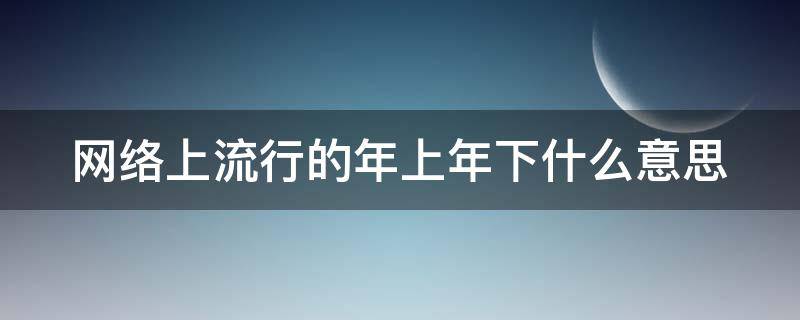 网络上流行的年上年下什么意思